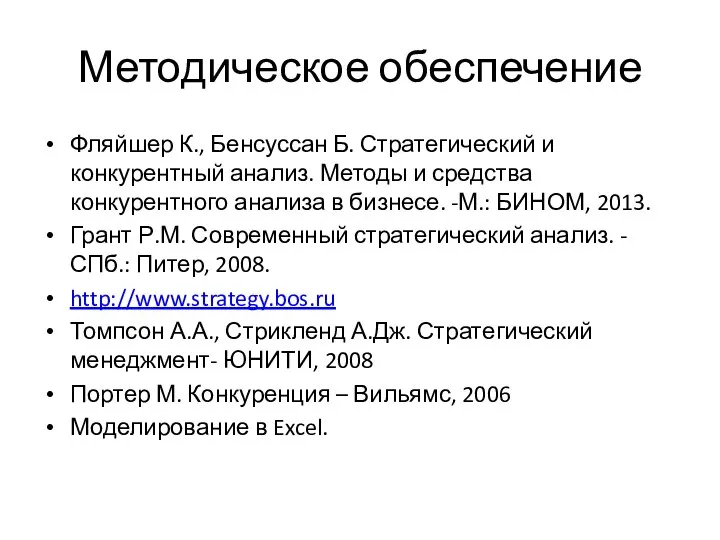 Методическое обеспечение

• Фляйшер К., Бенсуссан Б. Стратегический и конкурентный анализ. Методы и средства конкурентного анализа в бизнесе. -М.: БИНОМ, 2013.
• Грант Р.М. Современный стратегический анализ. - СПб.: Питер, 2008.
• http://www.strategy.bos.ru
• Томпсон А.А., Стрикленд А.Дж. Стратегический менеджмент- ЮНИТИ, 2008
• Портер М. Конкуренция – Вильямс, 2006
• Моделирование в Excel.